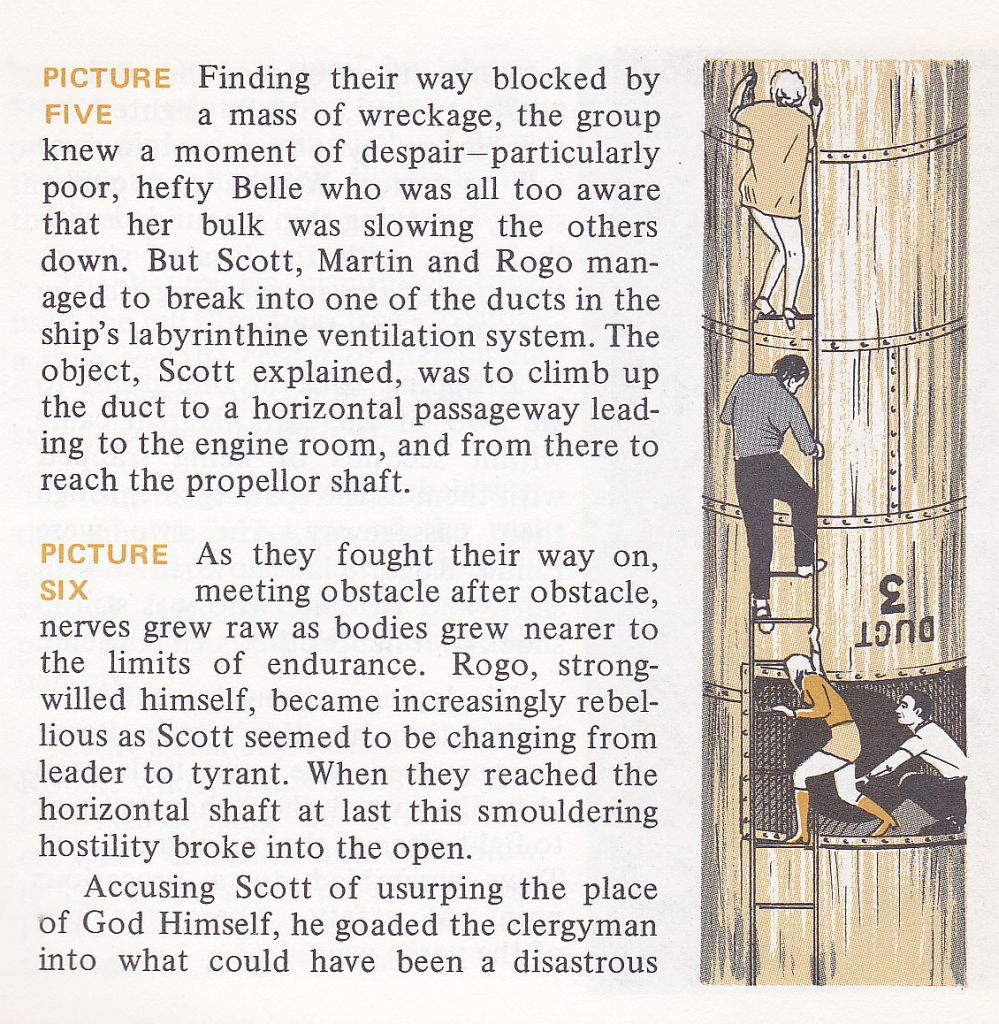 PICTURE FIVE Finding their way blocked by a mass of wreckage, the group knew a moment of despair—particularly poor, hefty Belle who was all too aware that her bulk was slowing the others down. But Scott, Martin and Rogo managed to break into one of the ducts in the ship's labyrinthine ventilation system. The object, Scott explained, was to climb up the duct to a horizontal passageway leading to the engine room, and from there to reach the propellor shaft.

PICTURE SIX As they fought their way on, meeting obstacle after obstacle, nerves grew raw as bodies grew nearer to the limits of endurance. Rogo, strong-willed himself, became increasingly rebellious as Scott seemed to be changing from leader to tyrant. When they reached the horizontal shaft at last this smouldering hostility broke into the open.

Accusing Scott of usurping the place of God Himself, he goaded the clergyman into what could have been a disastrous

DUCT 3